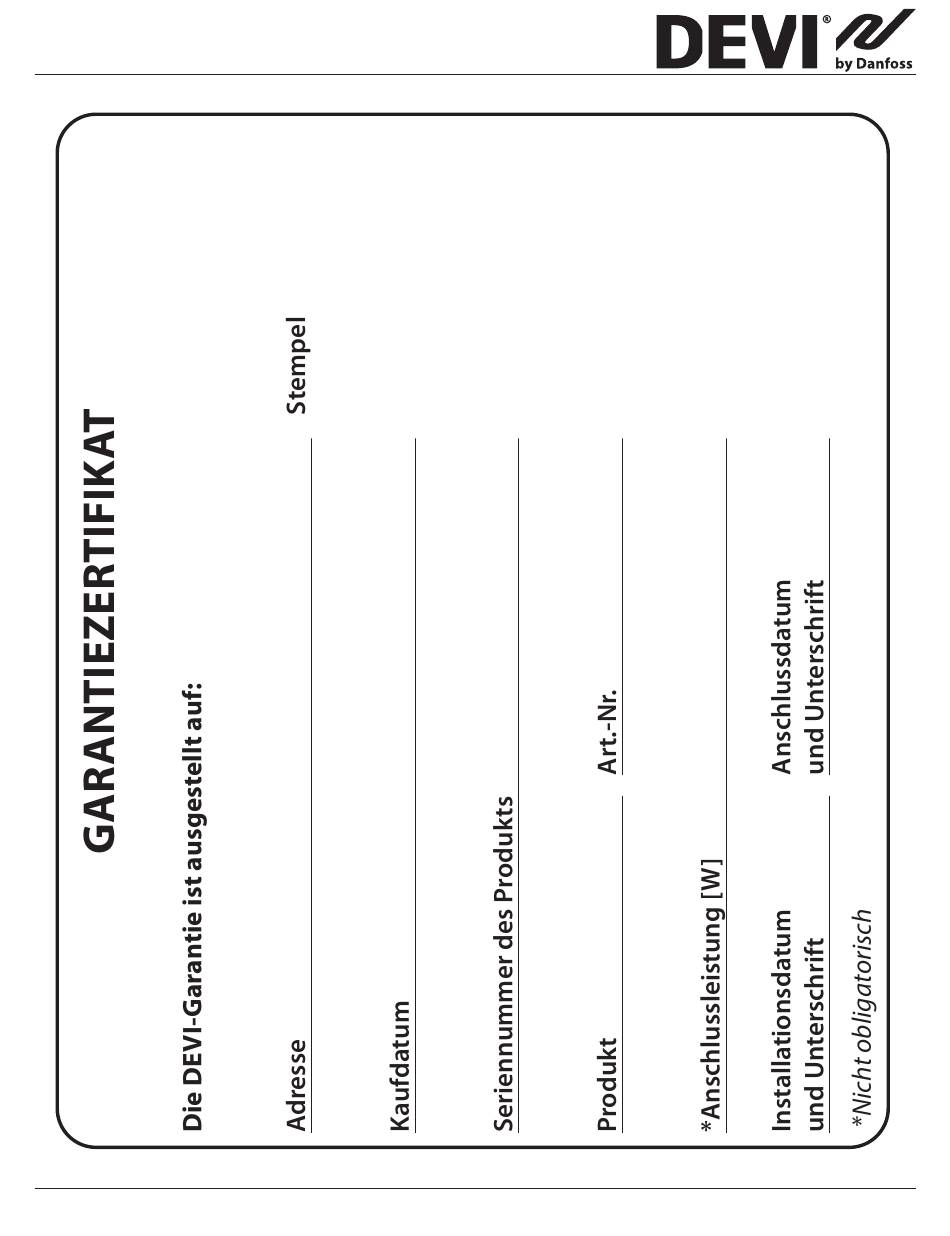 DEVI® by Danfoss

GARANTIEZERTIFIKAT

Die DEVI-Garantie ist ausgestellt auf:

Adresse

Stempel

Kaufdatum

Seriennummer des Produkts

Produkt

Art.-Nr.

*Anschlussleistung [W]

Installationsdatum und Unterschrift

Anschlussdatum und Unterschrift

*Nicht obligatorisch